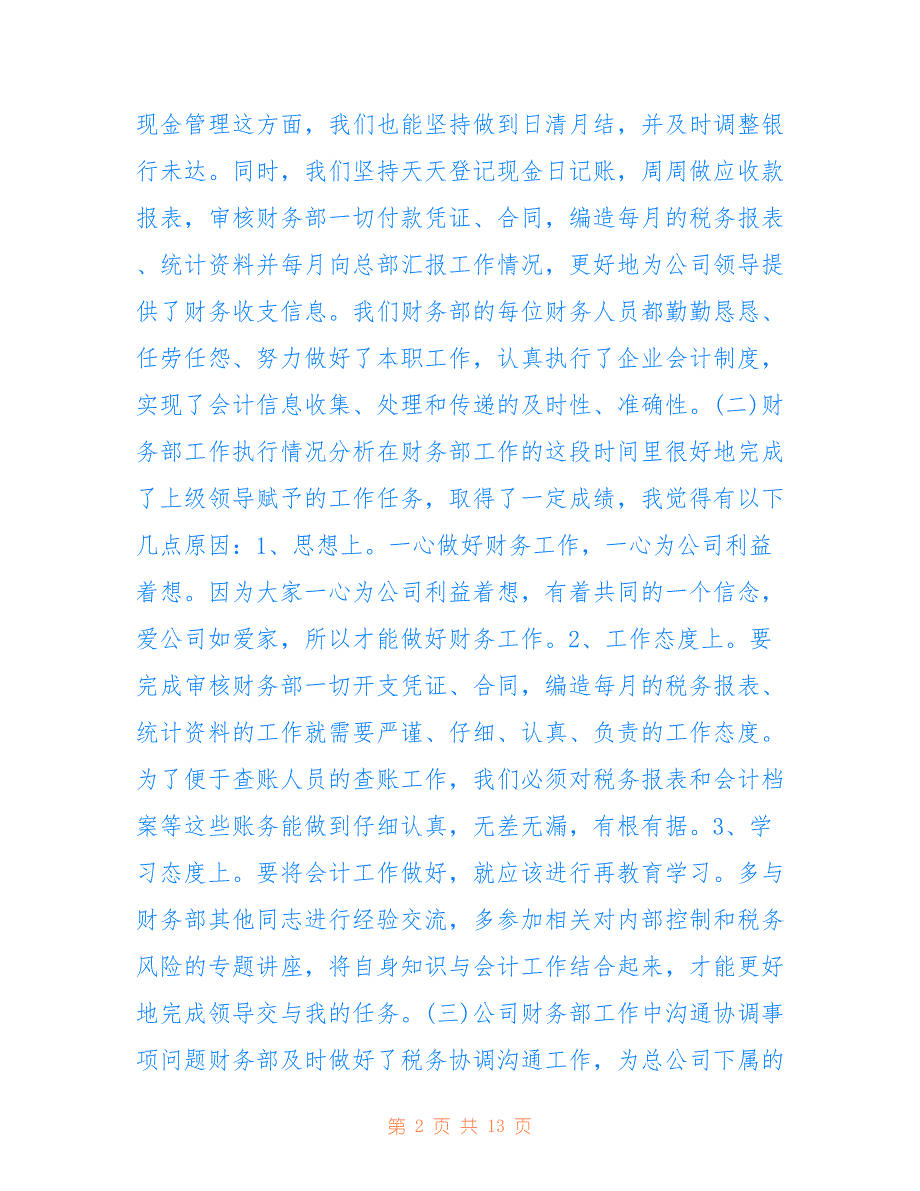 现金管理这方面，我们也能坚持做到日清月结，并及时调整银行未达。同时，我们坚持天天登记现金日记账，周周做应收款报表，审核财务部一切付款凭证、合同，编造每月的税务报表、统计资料并每月向总部汇报工作情况，更好地为公司领导提供了财务收支信息。我们财务部的每位财务人员都勤勤恳恳、任劳任怨、努力做好了本职工作，认真执行了企业会计制度，实现了会计信息收集、处理和传递的及时性、准确性。(二)财务部工作执行情况分析在财务部工作的这段时间里很好地完成了上级领导赋予的工作任务，取得了一定成绩，我觉得有以下几点原因：1、思想上。一心做好财务工作，一心为公司利益着想。因为大家一心为公司利益着想，有着共同的一个信念，爱公司如爱家，所以才能做好财务工作。2、工作态度上。要完成审核财务部一切开支凭证、合同，编造每月的税务报表、统计资料的工作就需要严谨、仔细、认真、负责的工作态度。为了便于查账人员的查账工作，我们必须对税务报表和会计档案等这些账务能做到仔细认真，无差无漏，有根有据。3、学习态度上。要将会计工作做好，就应该进行再教育学习。多与财务部其他同志进行经验交流，多参加相关对内部控制和税务风险的专题讲座，将自身知识与会计工作结合起来，才能更好地完成领导交与我的任务。(三)公司财务部工作中沟通协调事项问题财务部及时做好了税务协调沟通工作，为总公司下属的

第 2 页 共 13 页